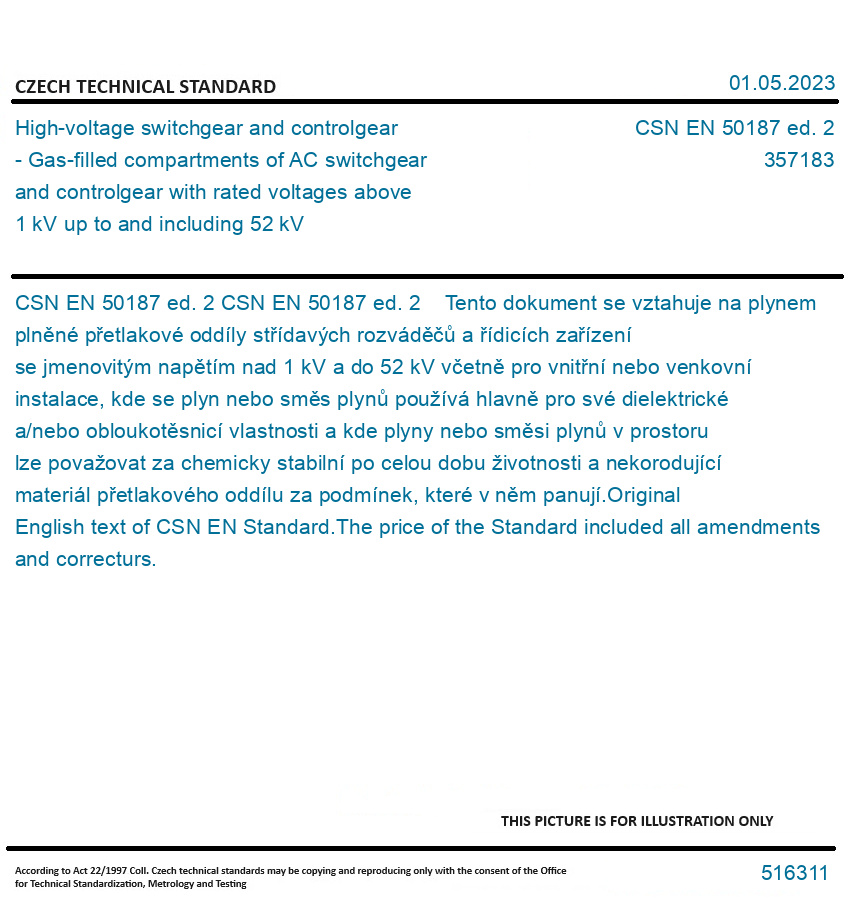 CZECH TECHNICAL STANDARD

01.05.2023

High-voltage switchgear and controlgear - Gas-filled compartments of AC switchgear and controlgear with rated voltages above 1 kV up to and including 52 kV

CSN EN 50187 ed. 2
357183

CSN EN 50187 ed. 2 CSN EN 50187 ed. 2 Tento dokument se vztahuje na plynem plněné přetlakové oddíly střídavých rozváděčů a řídicích zařízení se jmenovitým napětím nad 1 kV a do 52 kV včetně pro vnitřní nebo venkovní instalace, kde se plyn nebo směs plynů používá hlavně pro své dielektrické a/nebo obloukotěsnicí vlastnosti a kde plyny nebo směsi plynů v prostoru lze považovat za chemicky stabilní po celou dobu životnosti a nekorodující materiál přetlakového oddílu za podmínek, které v něm panují.Original English text of CSN EN Standard.The price of the Standard included all amendments and correcturs.

THIS PICTURE IS FOR ILLUSTRATION ONLY

According to Act 22/1997 Coll. Czech technical standards may be copying and reproducing only with the consent of the Office for Technical Standardization, Metrology and Testing

516311